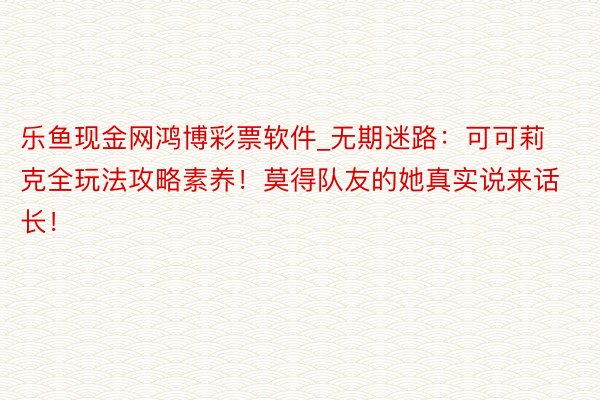 乐鱼现金网鸿博彩票软件_无期迷路：可可莉克全玩法攻略素养！莫得队友的她真实说来话长！